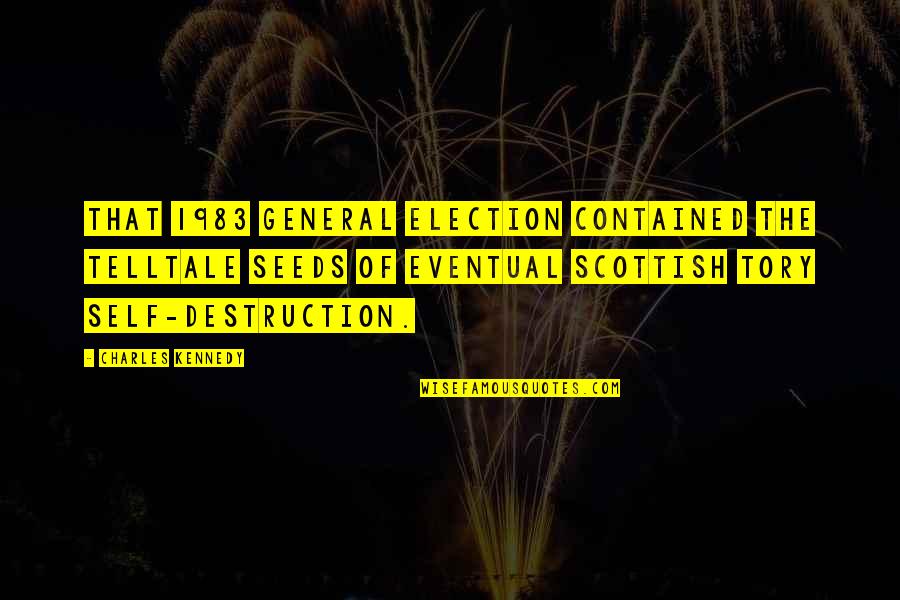 THAT 1983 GENERAL ELECTION CONTAINED THE TELLTALE SEEDS OF EVENTUAL SCOTTISH TORY SELF-DESTRUCTION.

- CHARLES KENNEDY

WISEFAMOUSQUOTES.COM